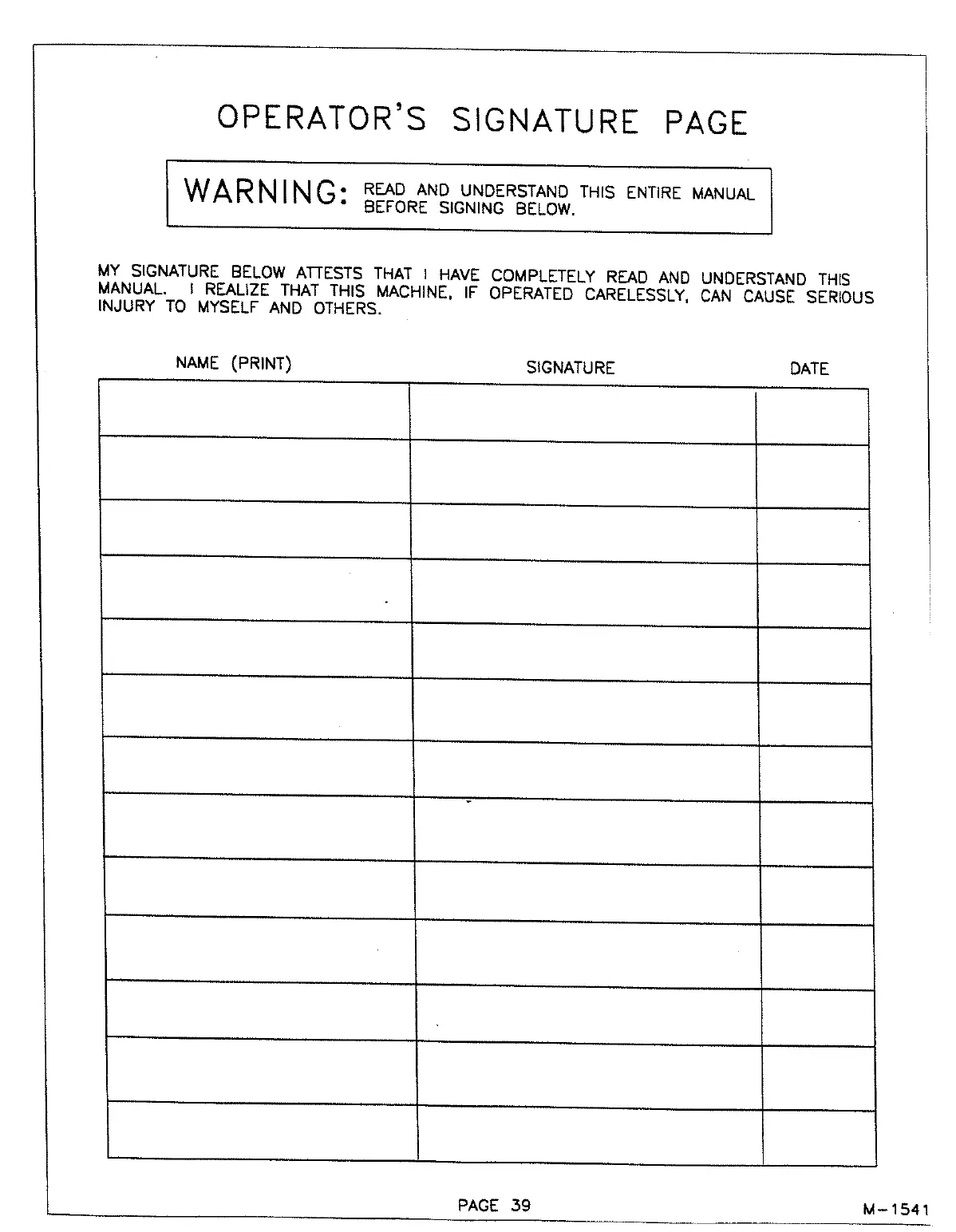 OPERATOR'S SIGNATURE PAGE

WARNING: READ AND UNDERSTAND THIS ENTIRE MANUAL BEFORE SIGNING BELOW.

MY SIGNATURE BELOW ATTESTS THAT I HAVE COMPLETELY READ AND UNDERSTAND THIS MANUAL. I REALIZE THAT THIS MACHINE, IF OPERATED CARELESSLY, CAN CAUSE SERIOUS INJURY TO MYSELF AND OTHERS.

| NAME (PRINT) | SIGNATURE | DATE |
|---|---|---|
| | | |
| | | |
| | | |
| | | |
| | | |
| | | |
| | | |
| | | |
| | | |
| | | |
| | | |
| | | |
| | | |

PAGE 39

M-1541